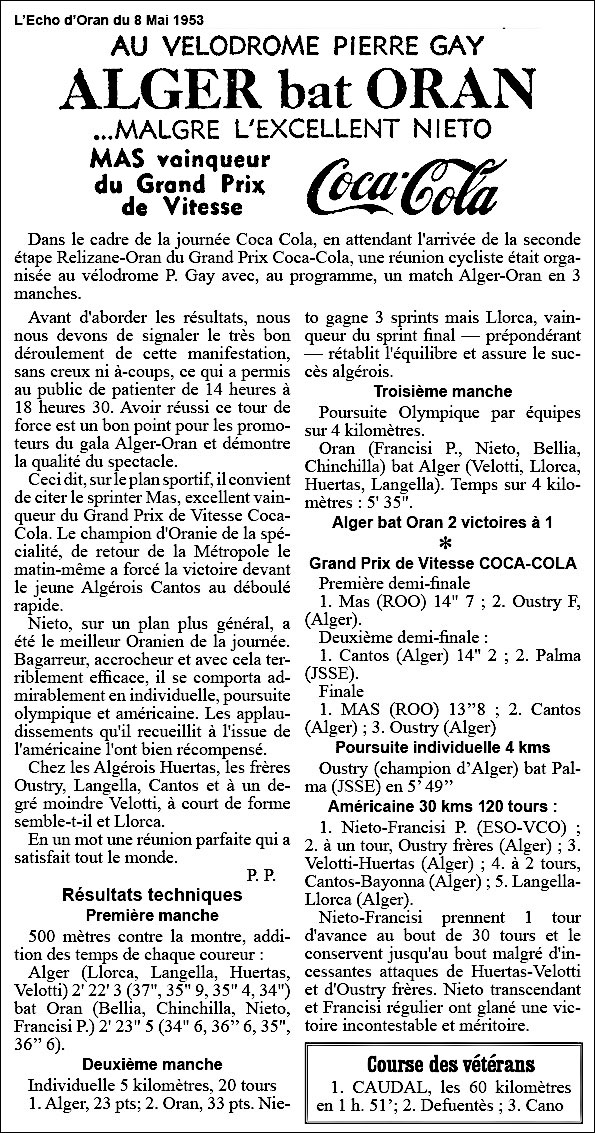 L'Echo d'Oran du 8 Mai 1953

AU VELODROME PIERRE GAY

ALGER bat ORAN

...MALGRE L'EXCELLENT NIETO

MAS vainqueur du Grand Prix de Vitesse

Coca-Cola

Dans le cadre de la journée Coca Cola, en attendant l'arrivée de la seconde étape Relizane-Oran du Grand Prix Coca-Cola, une réunion cycliste était organisée au vélodrome P. Gay avec, au programme, un match Alger-Oran en 3 manches.

Avant d'aborder les résultats, nous nous devons de signaler le très bon déroulement de cette manifestation, sans creux ni à-coups, ce qui a permis au public de patienter de 14 heures à 18 heures 30. Avoir réussi ce tour de force est un bon point pour les promoteurs du gala Alger-Oran et démontre la qualité du spectacle.

Ceci dit, sur le plan sportif, il convient de citer le sprinter Mas, excellent vainqueur du Grand Prix de Vitesse Coca-Cola. Le champion d'Oranie de la spécialité, de retour de la Métropole le matin-même a forcé la victoire devant le jeune Algérois Cantos au déboulé rapide.

Nieto, sur un plan plus général, a été le meilleur Oranien de la journée. Bagarreur, accrocheur et avec cela terriblement efficace, il se comporta admirablement en individuelle, poursuite olympique et américaine. Les applaudissements qu'il recueillit à l'issue de l'américaine l'ont bien récompensé.

Chez les Algérois Huertas, les frères Oustry, Langella, Cantos et à un degré moindre Velotti, à court de forme semble-t-il et Llorca.

En un mot une réunion parfaite qui a satisfait tout le monde.

P. P.

Résultats techniques

Première manche

500 mètres contre la montre, addition des temps de chaque coureur :

Alger (Llorca, Langella, Huertas, Velotti) 2' 22' 3 (37", 35" 9, 35" 4, 34") bat Oran (Bellia, Chinchilla, Nieto, Francisi P.) 2' 23" 5 (34" 6, 36" 6, 35", 36" 6).

Deuxième manche

Individuelle 5 kilomètres, 20 tours

1. Alger, 23 pts; 2. Oran, 33 pts. Nieto gagne 3 sprints mais Llorca, vainqueur du sprint final — prépondérant — rétablit l'équilibre et assure le succès algérois.

Troisième manche

Poursuite Olympique par équipes sur 4 kilomètres.

Oran (Francisi P., Nieto, Bellia, Chinchilla) bat Alger (Velotti, Llorca, Huertas, Langella). Temps sur 4 kilomètres : 5' 35".

Alger bat Oran 2 victoires à 1

*

Grand Prix de Vitesse COCA-COLA

Première demi-finale

1. Mas (ROO) 14" 7 ; 2. Oustry F, (Alger).

Deuxième demi-finale :

1. Cantos (Alger) 14" 2 ; 2. Palma (JSSE).

Finale

1. MAS (ROO) 13"8 ; 2. Cantos (Alger) ; 3. Oustry (Alger)

Poursuite individuelle 4 kms

Oustry (champion d'Alger) bat Palma (JSSE) en 5' 49"

Américaine 30 kms 120 tours :

1. Nieto-Francisi P. (ESO-VCO) ; 2. à un tour, Oustry frères (Alger) ; 3. Velotti-Huertas (Alger) ; 4. à 2 tours, Cantos-Bayonna (Alger) ; 5. Langella-Llorca (Alger).

Nieto-Francisi prennent 1 tour d'avance au bout de 30 tours et le conservent jusqu'au bout malgré d'incessantes attaques de Huertas-Velotti et d'Oustry frères. Nieto transcendant et Francisi régulier ont glané une victoire incontestable et méritoire.

Course des vétérans

1. CAUDAL, les 60 kilomètres en 1 h. 51'; 2. Defuentès ; 3. Cano